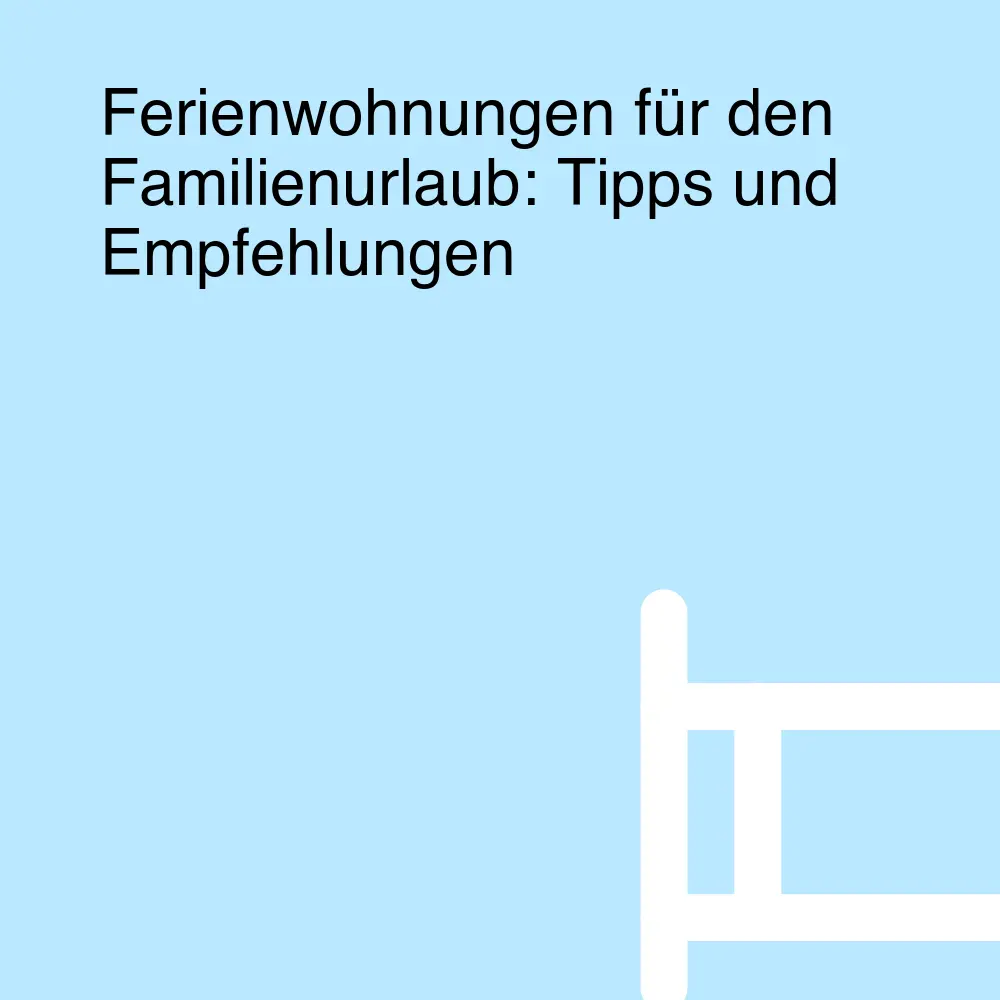 Ferienwohnungen für den Familienurlaub: Tipps und Empfehlungen